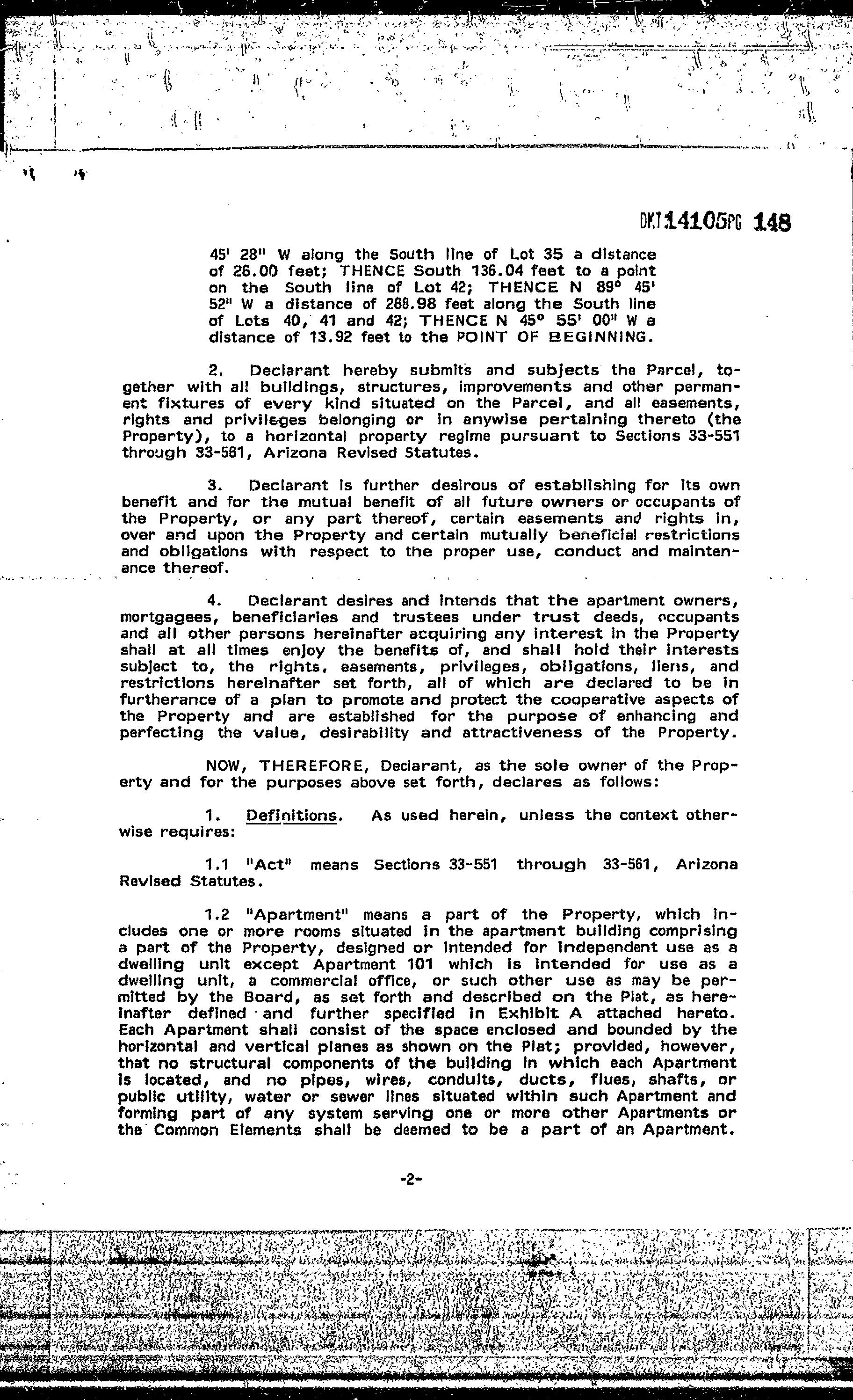 DKT14105PG 148

45' 28" W along the South line of Lot 35 a distance of 26.00 feet; THENCE South 136.04 feet to a point on the South line of Lot 42; THENCE N 89° 45' 52" W a distance of 268.98 feet along the South line of Lots 40, 41 and 42; THENCE N 45° 55' 00" W a distance of 13.92 feet to the POINT OF BEGINNING.

2. Declarant hereby submits and subjects the Parcel, together with all buildings, structures, improvements and other permanent fixtures of every kind situated on the Parcel, and all easements, rights and privileges belonging or in anywise pertaining thereto (the Property), to a horizontal property regime pursuant to Sections 33-551 through 33-561, Arizona Revised Statutes.

3. Declarant is further desirous of establishing for its own benefit and for the mutual benefit of all future owners or occupants of the Property, or any part thereof, certain easements and rights in, over and upon the Property and certain mutually beneficial restrictions and obligations with respect to the proper use, conduct and maintenance thereof.

4. Declarant desires and intends that the apartment owners, mortgagees, beneficiaries and trustees under trust deeds, occupants and all other persons hereinafter acquiring any interest in the Property shall at all times enjoy the benefits of, and shall hold their interests subject to, the rights, easements, privileges, obligations, liens, and restrictions hereinafter set forth, all of which are declared to be in furtherance of a plan to promote and protect the cooperative aspects of the Property and are established for the purpose of enhancing and perfecting the value, desirability and attractiveness of the Property.

NOW, THEREFORE, Declarant, as the sole owner of the Property and for the purposes above set forth, declares as follows:

1. Definitions. As used herein, unless the context otherwise requires:

1.1 "Act" means Sections 33-551 through 33-561, Arizona Revised Statutes.

1.2 "Apartment" means a part of the Property, which includes one or more rooms situated in the apartment building comprising a part of the Property, designed or intended for independent use as a dwelling unit except Apartment 101 which is intended for use as a dwelling unit, a commercial office, or such other use as may be permitted by the Board, as set forth and described on the Plat, as hereinafter defined and further specified in Exhibit A attached hereto. Each Apartment shall consist of the space enclosed and bounded by the horizontal and vertical planes as shown on the Plat; provided, however, that no structural components of the building in which each Apartment is located, and no pipes, wires, conduits, ducts, flues, shafts, or public utility, water or sewer lines situated within such Apartment and forming part of any system serving one or more other Apartments or the Common Elements shall be deemed to be a part of an Apartment.

-2-